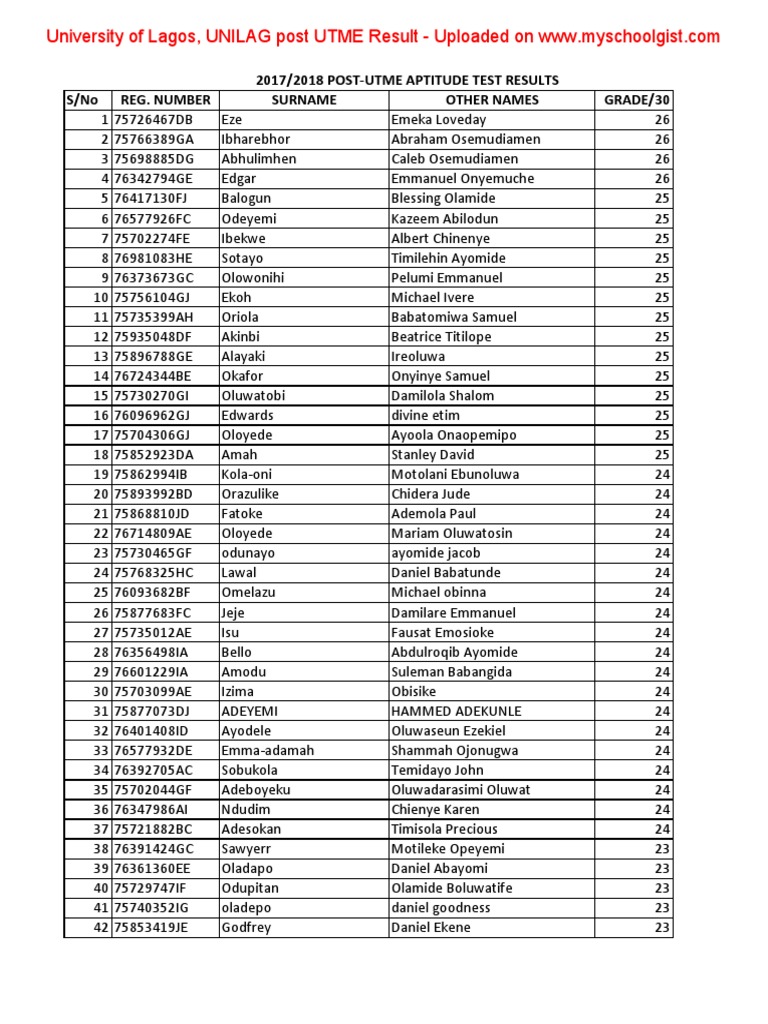 University of Lagos, UNILAG post UTME Result - Uploaded on www.myschoolgist.com

2017/2018 POST-UTME APTITUDE TEST RESULTS

| S/No | REG. NUMBER | SURNAME | OTHER NAMES | GRADE/30 |
|---|---|---|---|---|
| 1 | 75726467DB | Eze | Emeka Loveday | 26 |
| 2 | 75766389GA | Ibharebhor | Abraham Osemudiamen | 26 |
| 3 | 75698885DG | Abhulimhen | Caleb Osemudiamen | 26 |
| 4 | 76342794GE | Edgar | Emmanuel Onyemuche | 26 |
| 5 | 76417130FJ | Balogun | Blessing Olamide | 25 |
| 6 | 76577926FC | Odeyemi | Kazeem Abilodun | 25 |
| 7 | 75702274FE | Ibekwe | Albert Chinenye | 25 |
| 8 | 76981083HE | Sotayo | Timilehin Ayomide | 25 |
| 9 | 76373673GC | Olowonihi | Pelumi Emmanuel | 25 |
| 10 | 75756104GJ | Ekoh | Michael Ivere | 25 |
| 11 | 75735399AH | Oriola | Babatomiwa Samuel | 25 |
| 12 | 75935048DF | Akinbi | Beatrice Titilope | 25 |
| 13 | 75896788GE | Alayaki | Ireoluwa | 25 |
| 14 | 76724344BE | Okafor | Onyinye Samuel | 25 |
| 15 | 75730270GI | Oluwatobi | Damilola Shalom | 25 |
| 16 | 76096962GJ | Edwards | divine etim | 25 |
| 17 | 75704306GJ | Oloyede | Ayoola Onaopemipo | 25 |
| 18 | 75852923DA | Amah | Stanley David | 25 |
| 19 | 75862994IB | Kola-oni | Motolani Ebunoluwa | 24 |
| 20 | 75893992BD | Orazulike | Chidera Jude | 24 |
| 21 | 75868810JD | Fatoke | Ademola Paul | 24 |
| 22 | 76714809AE | Oloyede | Mariam Oluwatosin | 24 |
| 23 | 75730465GF | odunayo | ayomide jacob | 24 |
| 24 | 75768325HC | Lawal | Daniel Babatunde | 24 |
| 25 | 76093682BF | Omelazu | Michael obinna | 24 |
| 26 | 75877683FC | Jeje | Damilare Emmanuel | 24 |
| 27 | 75735012AE | Isu | Fausat Emosioke | 24 |
| 28 | 76356498IA | Bello | Abdulroqib Ayomide | 24 |
| 29 | 76601229IA | Amodu | Suleman Babangida | 24 |
| 30 | 75703099AE | Izima | Obisike | 24 |
| 31 | 75877073DJ | ADEYEMI | HAMMED ADEKUNLE | 24 |
| 32 | 76401408ID | Ayodele | Oluwaseun Ezekiel | 24 |
| 33 | 76577932DE | Emma-adamah | Shammah Ojonugwa | 24 |
| 34 | 76392705AC | Sobukola | Temidayo John | 24 |
| 35 | 75702044GF | Adeboyeku | Oluwadarasimi Oluwat | 24 |
| 36 | 76347986AI | Ndudim | Chienye Karen | 24 |
| 37 | 75721882BC | Adesokan | Timisola Precious | 24 |
| 38 | 76391424GC | Sawyerr | Motileke Opeyemi | 23 |
| 39 | 76361360EE | Oladapo | Daniel Abayomi | 23 |
| 40 | 75729747IF | Odupitan | Olamide Boluwatife | 23 |
| 41 | 75740352IG | oladepo | daniel goodness | 23 |
| 42 | 75853419JE | Godfrey | Daniel Ekene | 23 |